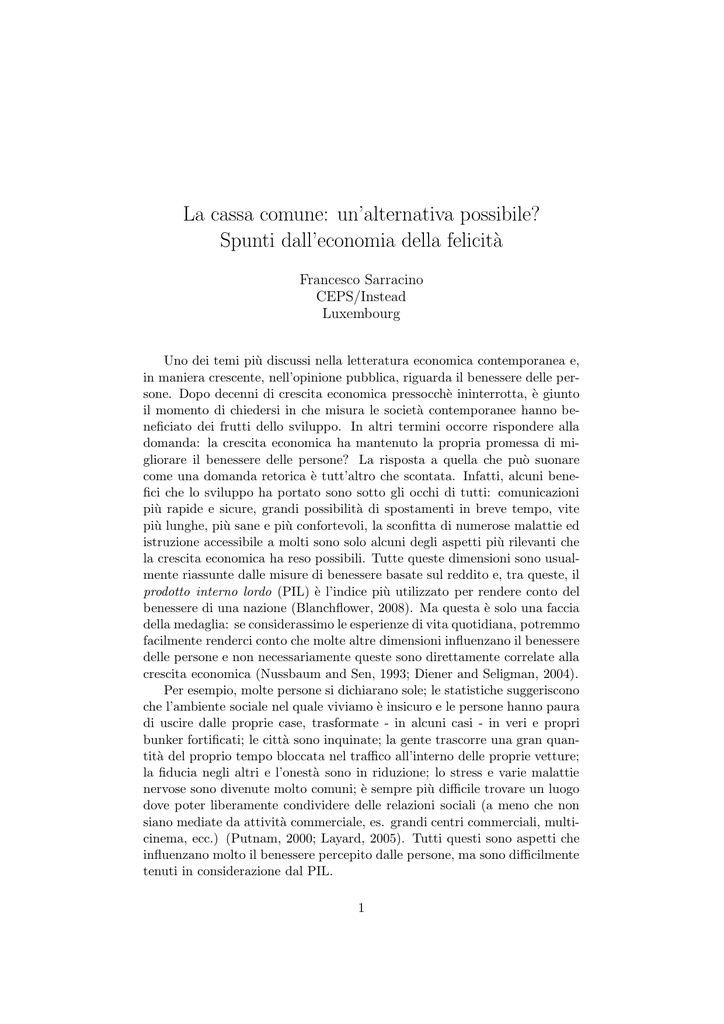 La cassa comune: un'alternativa possibile?
Spunti dall'economia della felicità

Francesco Sarracino
CEPS/Instead
Luxembourg

Uno dei temi più discussi nella letteratura economica contemporanea e, in maniera crescente, nell'opinione pubblica, riguarda il benessere delle persone. Dopo decenni di crescita economica pressocchè ininterrotta, è giunto il momento di chiedersi in che misura le società contemporanee hanno beneficiato dei frutti dello sviluppo. In altri termini occorre rispondere alla domanda: la crescita economica ha mantenuto la propria promessa di migliorare il benessere delle persone? La risposta a quella che può suonare come una domanda retorica è tutt'altro che scontata. Infatti, alcuni benefici che lo sviluppo ha portato sono sotto gli occhi di tutti: comunicazioni più rapide e sicure, grandi possibilità di spostamenti in breve tempo, vite più lunghe, più sane e più confortevoli, la sconfitta di numerose malattie ed istruzione accessibile a molti sono solo alcuni degli aspetti più rilevanti che la crescita economica ha reso possibili. Tutte queste dimensioni sono usualmente riassunte dalle misure di benessere basate sul reddito e, tra queste, il prodotto interno lordo (PIL) è l'indice più utilizzato per rendere conto del benessere di una nazione (Blanchflower, 2008). Ma questa è solo una faccia della medaglia: se considerassimo le esperienze di vita quotidiana, potremmo facilmente renderci conto che molte altre dimensioni influenzano il benessere delle persone e non necessariamente queste sono direttamente correlate alla crescita economica (Nussbaum and Sen, 1993; Diener and Seligman, 2004).

Per esempio, molte persone si dichiarano sole; le statistiche suggeriscono che l'ambiente sociale nel quale viviamo è insicuro e le persone hanno paura di uscire dalle proprie case, trasformate - in alcuni casi - in veri e propri bunker fortificati; le città sono inquinate; la gente trascorre una gran quantità del proprio tempo bloccata nel traffico all'interno delle proprie vetture; la fiducia negli altri e l'onestà sono in riduzione; lo stress e varie malattie nervose sono divenute molto comuni; è sempre più difficile trovare un luogo dove poter liberamente condividere delle relazioni sociali (a meno che non siano mediate da attività commerciale, es. grandi centri commerciali, multicinema, ecc.) (Putnam, 2000; Layard, 2005). Tutti questi sono aspetti che influenzano molto il benessere percepito dalle persone, ma sono difficilmente tenuti in considerazione dal PIL.

1